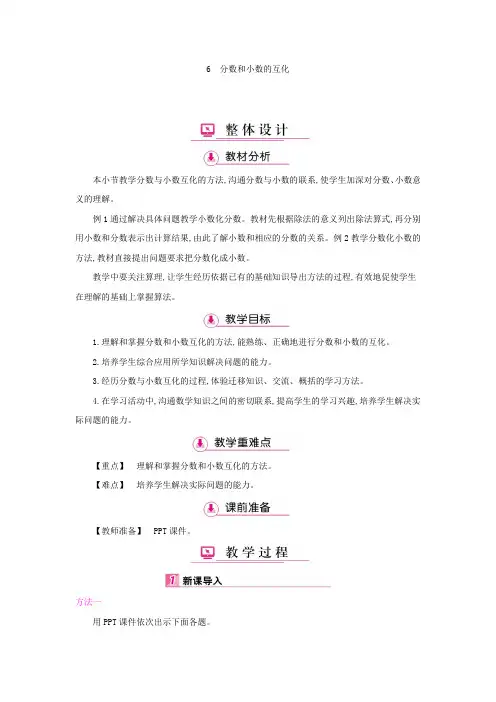 6　分数和小数的互化

整体设计

教材分析

本小节教学分数与小数互化的方法，沟通分数与小数的联系，使学生加深对分数、小数意义的理解。

例1通过解决具体问题教学小数化分数。教材先根据除法的意义列出除法算式，再分别用小数和分数表示出计算结果，由此了解小数和相应的分数的关系。例2教学分数化小数的方法，教材直接提出问题要求把分数化成小数。

教学中要关注算理，让学生经历依据已有的基础知识导出方法的过程，有效地促使学生在理解的基础上掌握算法。

教学目标

1.理解和掌握分数和小数互化的方法，能熟练、正确地进行分数和小数的互化。

2.培养学生综合应用所学知识解决问题的能力。

3.经历分数与小数互化的过程，体验迁移知识、交流、概括的学习方法。

4.在学习活动中，沟通数学知识之间的密切联系，提高学生的学习兴趣，培养学生解决实际问题的能力。

教学重难点

【重点】　理解和掌握分数和小数互化的方法。

【难点】　培养学生解决实际问题的能力。

课前准备

【教师准备】　PPT课件。

教学过程

1 新课导入

方法一

用PPT课件依次出示下面各题。